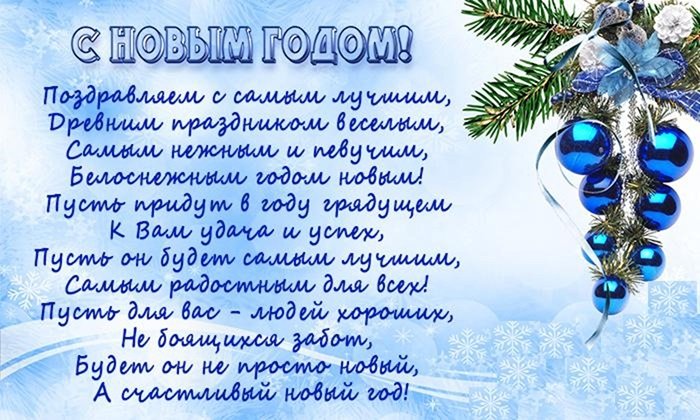 С НОВЫМ ГОДОМ!

Поздравляем с самым лучшим,
Древним праздником веселым,
Самым нежным и певучим,
Белоснежным годом новым!
Пусть придут в году грядущем
К Вам удача и успех,
Пусть он будет самым лучшим,
Самым радостным для всех!
Пусть для вас - людей хороших,
Не боящихся забот,
Будет он не просто новый,
А счастливый новый год!